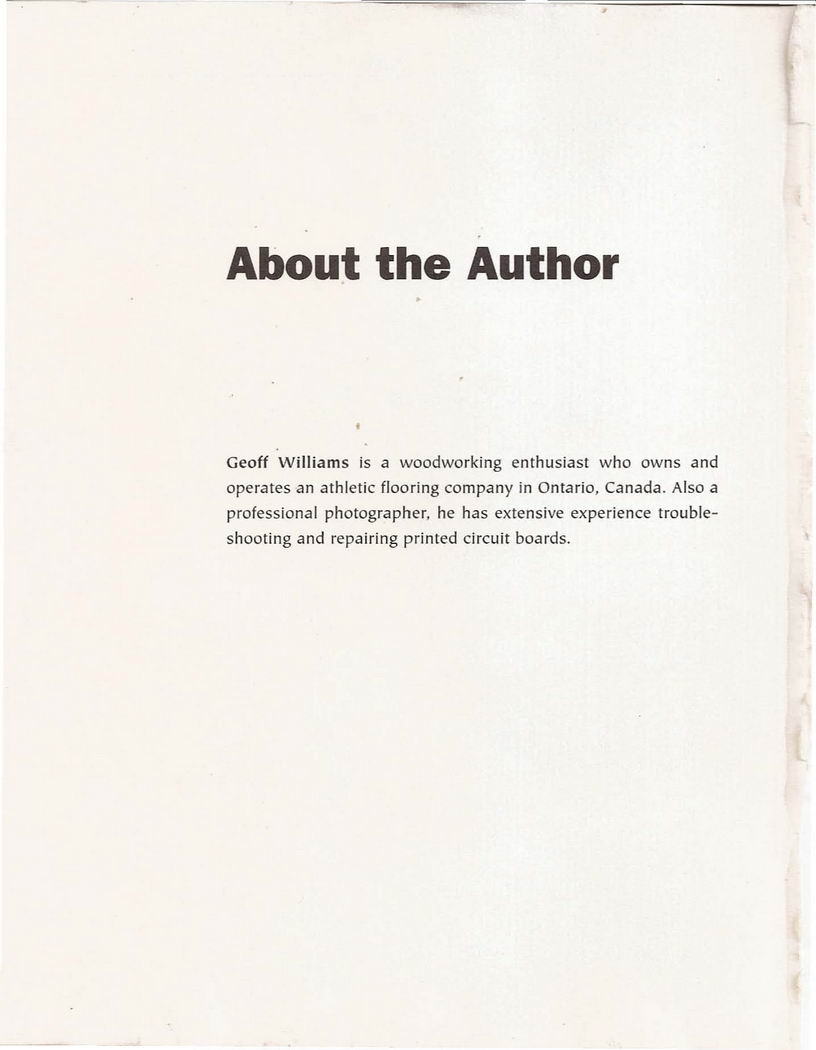 About the Author

Geoff Williams is a woodworking enthusiast who owns and operates an athletic flooring company in Ontario, Canada. Also a professional photographer, he has extensive experience troubleshooting and repairing printed circuit boards.